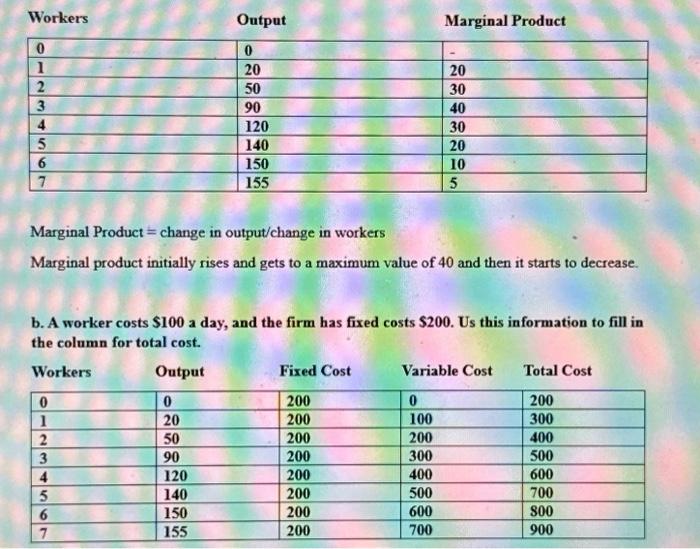 | Workers | Output | Marginal Product |
|---|---|---|
| 0 | 0 | - |
| 1 | 20 | 20 |
| 2 | 50 | 30 |
| 3 | 90 | 40 |
| 4 | 120 | 30 |
| 5 | 140 | 20 |
| 6 | 150 | 10 |
| 7 | 155 | 5 |

Marginal Product = change in output/change in workers

Marginal product initially rises and gets to a maximum value of 40 and then it starts to decrease.

b. A worker costs $100 a day, and the firm has fixed costs $200. Us this information to fill in the column for total cost.

| Workers | Output | Fixed Cost | Variable Cost | Total Cost |
|---|---|---|---|---|
| 0 | 0 | 200 | 0 | 200 |
| 1 | 20 | 200 | 100 | 300 |
| 2 | 50 | 200 | 200 | 400 |
| 3 | 90 | 200 | 300 | 500 |
| 4 | 120 | 200 | 400 | 600 |
| 5 | 140 | 200 | 500 | 700 |
| 6 | 150 | 200 | 600 | 800 |
| 7 | 155 | 200 | 700 | 900 |